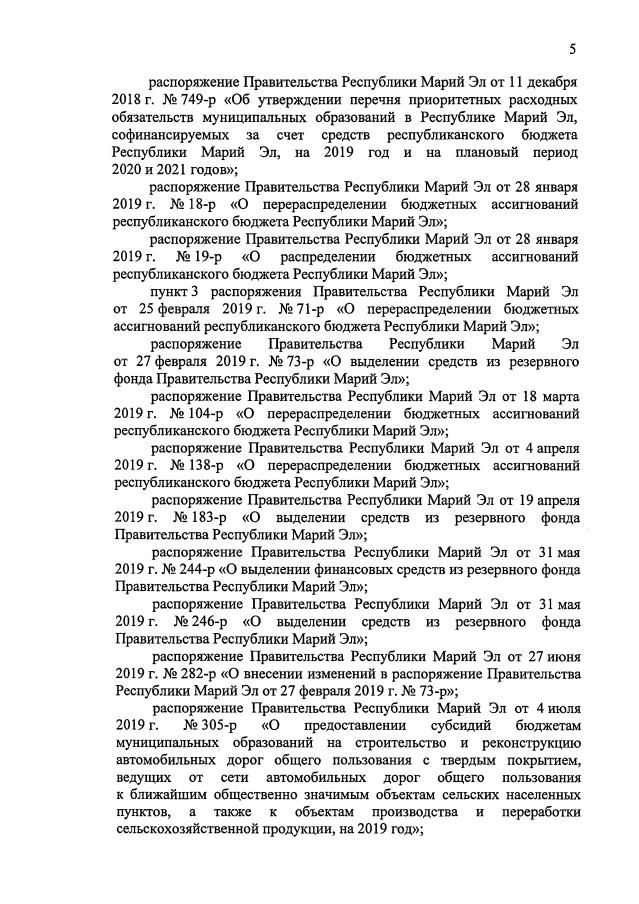 5

распоряжение Правительства Республики Марий Эл от 11 декабря 2018 г. № 749-р «Об утверждении перечня приоритетных расходных обязательств муниципальных образований в Республике Марий Эл, софинансируемых за счет средств республиканского бюджета Республики Марий Эл, на 2019 год и на плановый период 2020 и 2021 годов»;

распоряжение Правительства Республики Марий Эл от 28 января 2019 г. № 18-р «О перераспределении бюджетных ассигнований республиканского бюджета Республики Марий Эл»;

распоряжение Правительства Республики Марий Эл от 28 января 2019 г. № 19-р «О распределении бюджетных ассигнований республиканского бюджета Республики Марий Эл»;

пункт 3 распоряжения Правительства Республики Марий Эл от 25 февраля 2019 г. № 71-р «О перераспределении бюджетных ассигнований республиканского бюджета Республики Марий Эл»;

распоряжение Правительства Республики Марий Эл от 27 февраля 2019 г. № 73-р «О выделении средств из резервного фонда Правительства Республики Марий Эл»;

распоряжение Правительства Республики Марий Эл от 18 марта 2019 г. № 104-р «О перераспределении бюджетных ассигнований республиканского бюджета Республики Марий Эл»;

распоряжение Правительства Республики Марий Эл от 4 апреля 2019 г. № 138-р «О перераспределении бюджетных ассигнований республиканского бюджета Республики Марий Эл»;

распоряжение Правительства Республики Марий Эл от 19 апреля 2019 г. № 183-р «О выделении средств из резервного фонда Правительства Республики Марий Эл»;

распоряжение Правительства Республики Марий Эл от 31 мая 2019 г. № 244-р «О выделении финансовых средств из резервного фонда Правительства Республики Марий Эл»;

распоряжение Правительства Республики Марий Эл от 31 мая 2019 г. № 246-р «О выделении средств из резервного фонда Правительства Республики Марий Эл»;

распоряжение Правительства Республики Марий Эл от 27 июня 2019 г. № 282-р «О внесении изменений в распоряжение Правительства Республики Марий Эл от 27 февраля 2019 г. № 73-р»;

распоряжение Правительства Республики Марий Эл от 4 июля 2019 г. № 305-р «О предоставлении субсидий бюджетам муниципальных образований на строительство и реконструкцию автомобильных дорог общего пользования с твердым покрытием, ведущих от сети автомобильных дорог общего пользования к ближайшим общественно значимым объектам сельских населенных пунктов, а также к объектам производства и переработки сельскохозяйственной продукции, на 2019 год»;